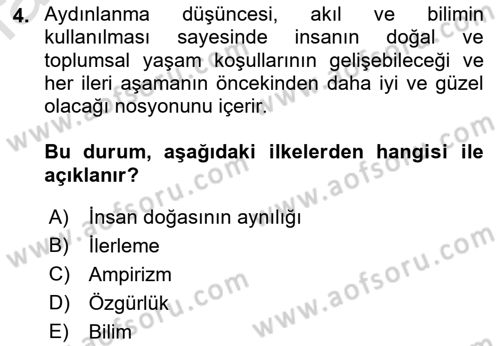 4. Aydınlanma düşüncesi, akıl ve bilimin kullanılması sayesinde insanın doğal ve toplumsal yaşam koşullarının gelişebileceği ve her ileri aşamanın öncekinden daha iyi ve güzel olacağı nosyonunu içerir.

**Bu durum, aşağıdaki ilkelerden hangisi ile açıklanır?**

A) İnsan doğasının aynılığı
B) İlerleme
C) Ampirizm
D) Özgürlük
E) Bilim

www.aofsoru.com